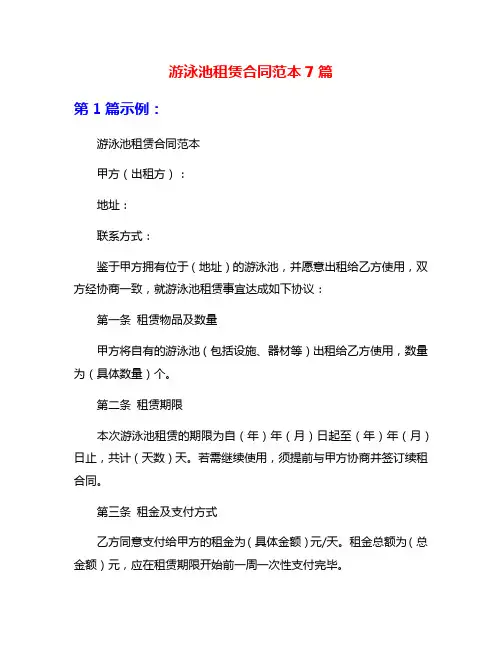 游泳池租赁合同范本 7 篇

第 1 篇示例：

游泳池租赁合同范本

甲方（出租方）：

地址：

联系方式：

鉴于甲方拥有位于（地址）的游泳池，并愿意出租给乙方使用，双方经协商一致，就游泳池租赁事宜达成如下协议：

第一条 租赁物品及数量

甲方将自有的游泳池（包括设施、器材等）出租给乙方使用，数量为（具体数量）个。

第二条 租赁期限

本次游泳池租赁的期限为自（年）年（月）日起至（年）年（月）日止，共计（天数）天。若需继续使用，须提前与甲方协商并签订续租合同。

第三条 租金及支付方式

乙方同意支付给甲方的租金为（具体金额）元/天。租金总额为（总金额）元，应在租赁期限开始前一周一次性支付完毕。